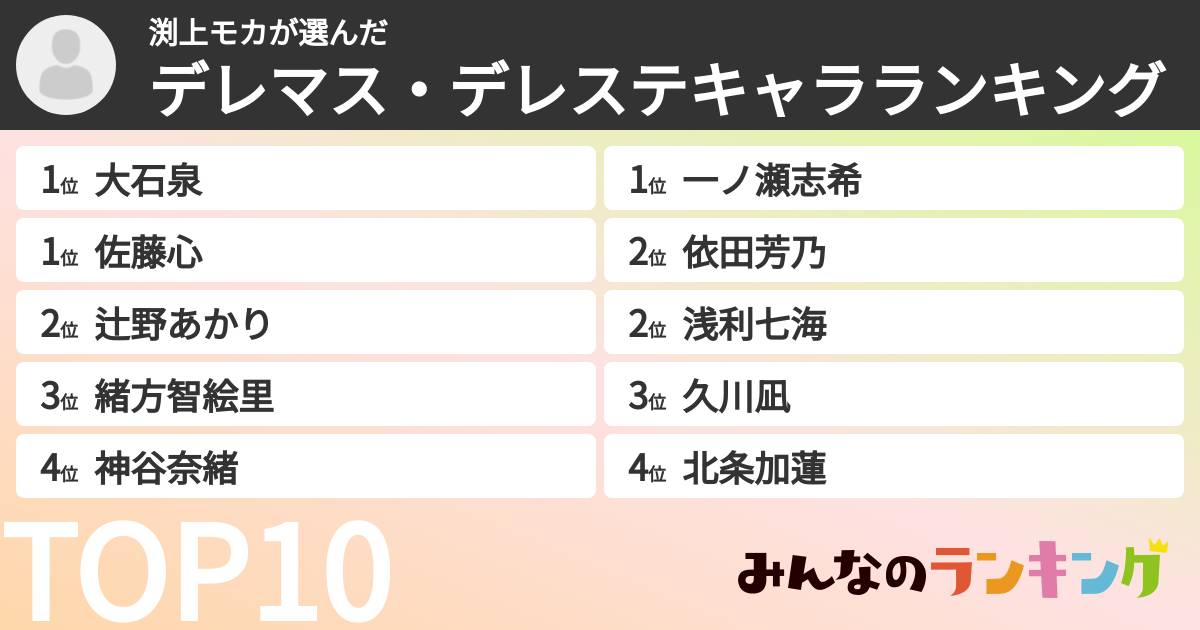 渕上モカが選んだ
デレマス・デレステキャラランキング

1位 大石泉
1位 佐藤心
2位 辻野あかり
3位 緒方智絵里
4位 神谷奈緒

1位 一ノ瀬志希
2位 依田芳乃
2位 浅利七海
3位 久川凪
4位 北条加蓮

TOP10

みんなのランキング